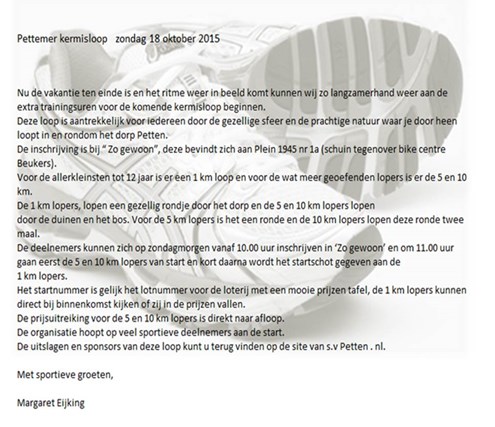 Pettemer kermisloop zondag 18 oktober 2015

Nu de vakantie ten einde is en het ritme weer in beeld komt kunnen wij zo langzamerhand weer aan de extra trainingsuren voor de komende kermisloop beginnen.
Deze loop is aantrekkelijk voor iedereen door de gezellige sfeer en de prachtige natuur waar je door heen loopt in en rondom het dorp Petten.
De inschrijving is bij " Zo gewoon", deze bevindt zich aan Plein 1945 nr 1a (schuin tegenover bike centre Beukers).
Voor de allerkleinsten tot 12 jaar is er een 1 km loop en voor de wat meer geoefenden lopers is er de 5 en 10 km.
De 1 km lopers, lopen een gezellig rondje door het dorp en de 5 en 10 km lopers lopen
door de duinen en het bos. Voor de 5 km lopers is het een ronde en de 10 km lopers lopen deze ronde twee maal.
De deelnemers kunnen zich op zondagmorgen vanaf 10.00 uur inschrijven in 'Zo gewoon' en om 11.00 uur gaan eerst de 5 en 10 km lopers van start en kort daarna wordt het startschot gegeven aan de
1 km lopers.
Het startnummer is gelijk het lotnummer voor de loterij met een mooie prijzen tafel, de 1 km lopers kunnen direct bij binnenkomst kijken of zij in de prijzen vallen.
De prijsuitreiking voor de 5 en 10 km lopers is direkt naar afloop.
De organisatie hoopt op veel sportieve deelnemers aan de start.
De uitslagen en sponsors van deze loop kunt u terug vinden op de site van s.v Petten . nl.

Met sportieve groeten,

Margaret Eijking